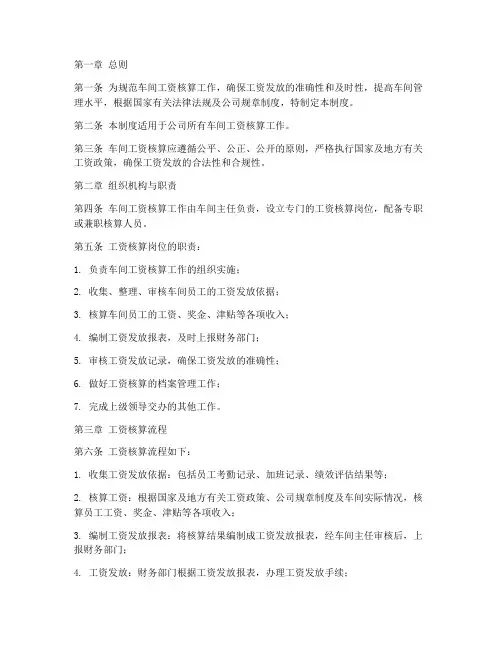 第一章 总则

第一条 为规范车间工资核算工作，确保工资发放的准确性和及时性，提高车间管理水平，根据国家有关法律法规及公司规章制度，特制定本制度。

第二条 本制度适用于公司所有车间工资核算工作。

第三条 车间工资核算应遵循公平、公正、公开的原则，严格执行国家及地方有关工资政策，确保工资发放的合法性和合规性。

第二章 组织机构与职责

第四条 车间工资核算工作由车间主任负责，设立专门的工资核算岗位，配备专职或兼职核算人员。

第五条 工资核算岗位的职责：

1. 负责车间工资核算工作的组织实施；

2. 收集、整理、审核车间员工的工资发放依据；

3. 核算车间员工的工资、奖金、津贴等各项收入；

4. 编制工资发放报表，及时上报财务部门；

5. 审核工资发放记录，确保工资发放的准确性；

6. 做好工资核算的档案管理工作；

7. 完成上级领导交办的其他工作。

第三章 工资核算流程

第六条 工资核算流程如下：

1. 收集工资发放依据：包括员工考勤记录、加班记录、绩效评估结果等；

2. 核算工资：根据国家及地方有关工资政策、公司规章制度及车间实际情况，核算员工工资、奖金、津贴等各项收入；

3. 编制工资发放报表：将核算结果编制成工资发放报表，经车间主任审核后，上报财务部门；

4. 工资发放：财务部门根据工资发放报表，办理工资发放手续；